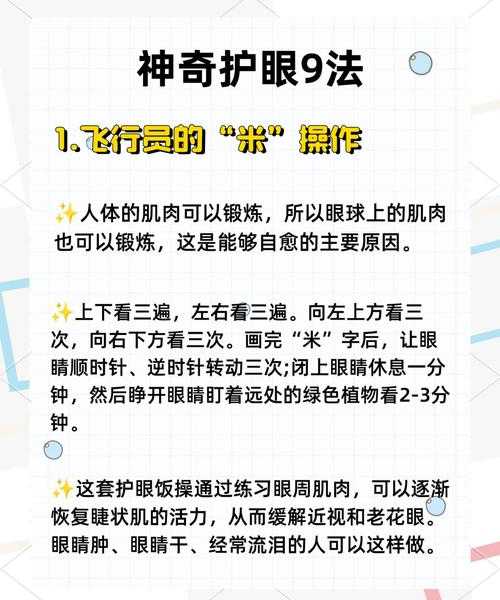 神奇护眼9法

1.飞行员的“米”操作

✨人体的肌肉可以锻炼，所以眼球上的肌肉也可以锻炼，这是能够自愈的主要原因。

✨上下看三遍，左右看三遍。向左上方看三次，向右下方看三次。画完“米”字后，让眼睛顺时针、逆时针转动三次;闭上眼睛休息一分钟，然后睁开眼睛盯着远处的绿色植物看2-3分钟。

✨这套护眼饭操通过练习眼周肌肉，可以逐渐恢复睫状肌的活力，从而缓解近视和老花眼。眼睛肿、眼睛干、经常流泪的人可以这样做。